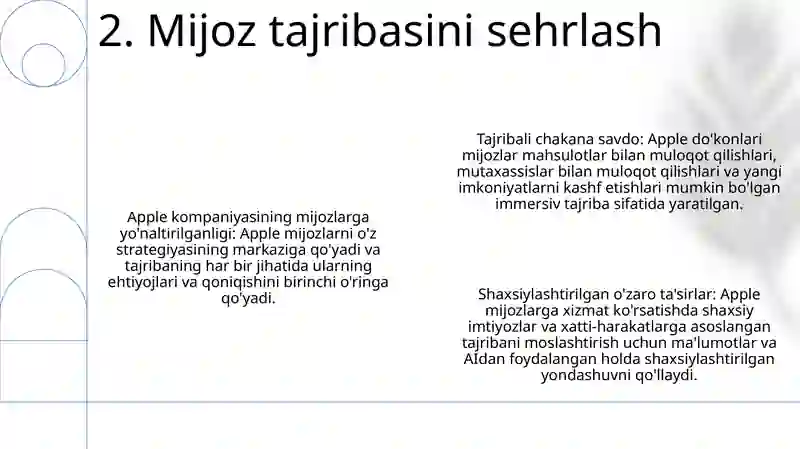 2. Mijoz tajribasini sehrlash

Apple kompaniyasining mijozlarga yo'naltirilganligi: Apple mijozlarni o'z strategiyasining markaziga qo'yadi va tajribaning har bir jihatida ularning ehtiyojlari va qoniqishini birinchi o'ringa qo'yadi.

Tajribali chakana savdo: Apple do'konlari mijozlar mahsulotlar bilan muloqot qilishlari, mutaxassislar bilan muloqot qilishlari va yangi imkoniyatlarni kashf etishlari mumkin bo'lgan immersiv tajriba sifatida yaratilgan.

Shaxsiylashtirilgan o'zaro ta'sirlar: Apple mijozlarga xizmat ko'rsatishda shaxsiy imtiyozlar va xatti-harakatlarga asoslangan tajribani moslashtirish uchun ma'lumotlar va AIdan foydalangan holda shaxsiylashtirilgan yondashuvni qo'llaydi.